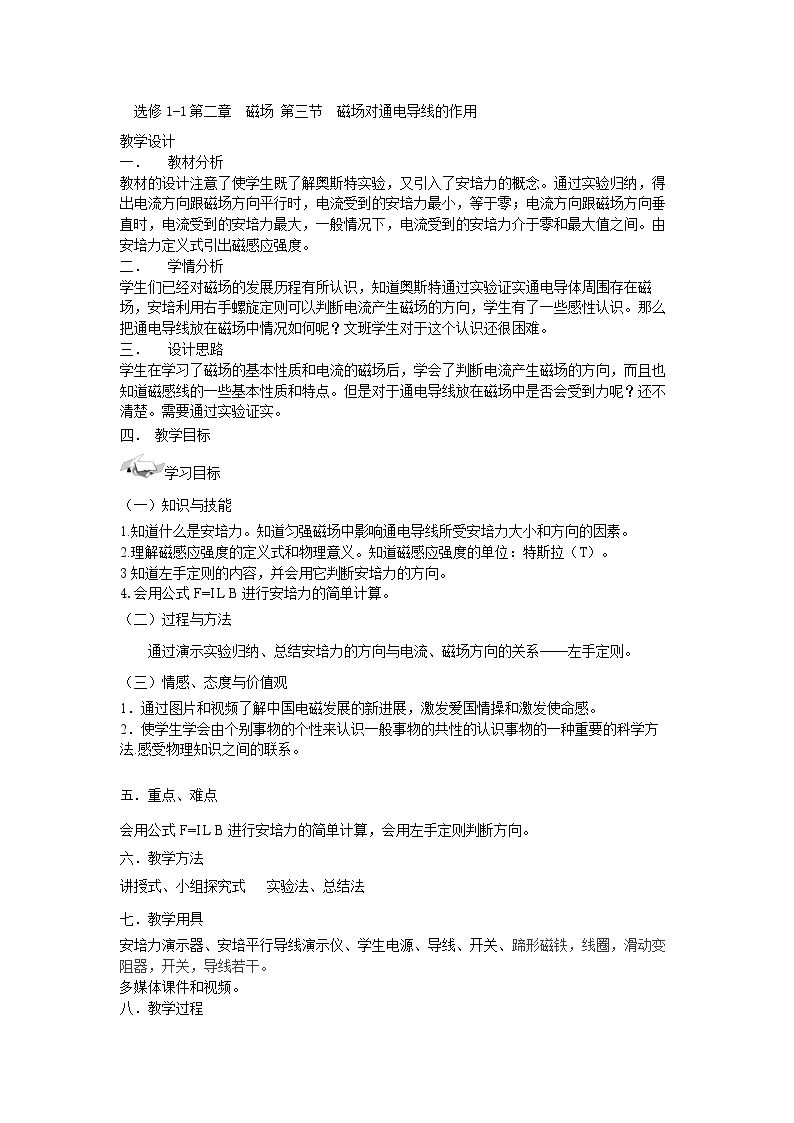 选修1-1第二章 磁场 第三节 磁场对通电导线的作用

教学设计

一． 教材分析

教材的设计注意了使学生既了解奥斯特实验，又引入了安培力的概念。通过实验归纳，得出电流方向跟磁场方向平行时，电流受到的安培力最小，等于零；电流方向跟磁场方向垂直时，电流受到的安培力最大，一般情况下，电流受到的安培力介于零和最大值之间。由安培力定义式引出磁感应强度。

二． 学情分析

学生们已经对磁场的发展历程有所认识，知道奥斯特通过实验证实通电导体周围存在磁场，安培利用右手螺旋定则可以判断电流产生磁场的方向，学生有了一些感性认识。那么把通电导线放在磁场中情况如何呢？文班学生对于这个认识还很困难。

三． 设计思路

学生在学习了磁场的基本性质和电流的磁场后，学会了判断电流产生磁场的方向，而且也知道磁感线的一些基本性质和特点。但是对于通电导线放在磁场中是否会受到力呢？还不清楚。需要通过实验证实。

四． 教学目标

学习目标

（一）知识与技能

1知道什么是安培力。知道匀强磁场中影响通电导线所受安培力大小和方向的因素。
2理解磁感应强度的定义式和物理意义。知道磁感应强度的单位：特斯拉（T）。
3知道左手定则的内容，并会用它判断安培力的方向。
4.会用公式F=IL B进行安培力的简单计算。

（二）过程与方法

通过演示实验归纳、总结安培力的方向与电流、磁场方向的关系——左手定则。

（三）情感、态度与价值观

1．通过图片和视频了解中国电磁发展的新进展，激发爱国情操和激发使命感。
2．使学生学会由个别事物的个性来认识一般事物的共性的认识事物的一种重要的科学方法.感受物理知识之间的联系。

五．重点、难点

会用公式F=IL B进行安培力的简单计算，会用左手定则判断方向。

六．教学方法

讲授式、小组探究式 实验法、总结法

七．教学用具

安培力演示器、安培平行导线演示仪、学生电源、导线、开关、蹄形磁铁，线圈，滑动变阻器，开关，导线若干。
多媒体课件和视频。

八．教学过程